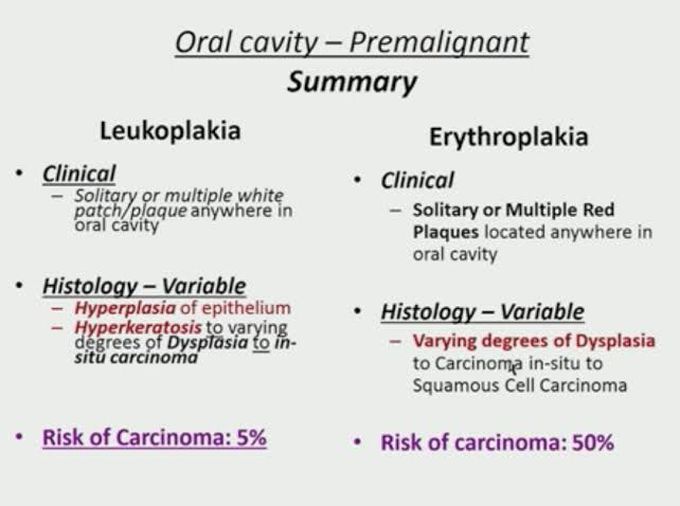 Oral cavity – Premalignant
Summary

Leukoplakia

• Clinical
– Solitary or multiple white patch/plaque anywhere in oral cavity

• Histology – Variable
– Hyperplasia of epithelium
– Hyperkeratosis to varying degrees of Dysplasia to in-situ carcinoma

• Risk of Carcinoma: 5%

Erythroplakia

• Clinical
– Solitary or Multiple Red Plaques located anywhere in oral cavity

• Histology – Variable
– Varying degrees of Dysplasia to Carcinoma in-situ to Squamous Cell Carcinoma

• Risk of carcinoma: 50%